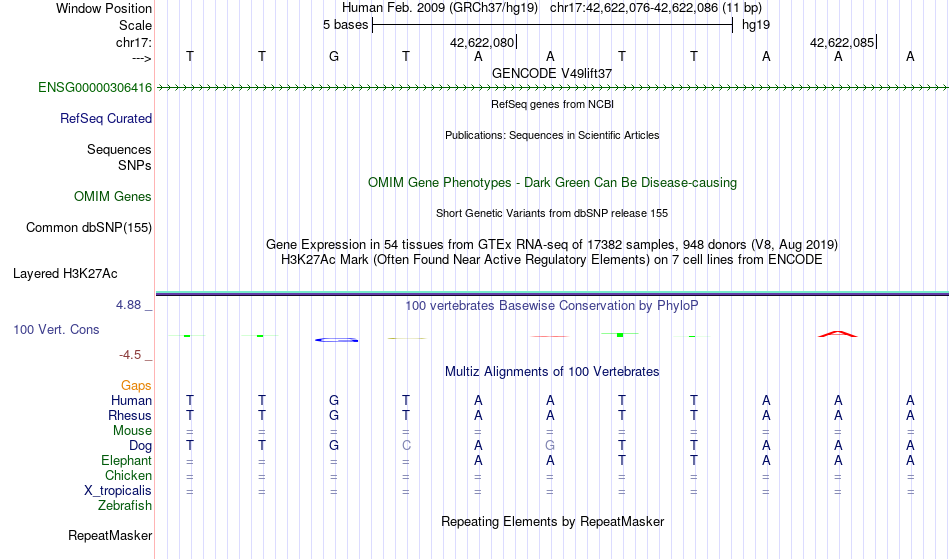 Window Position Human Feb. 2009 (GRCh37/hg19) chr17:42,622,076-42,622,086 (11 bp)
Scale 5 bases hg19
chr17: 42,622,080 42,622,085
---> T T G T A A T T A A A
GENCODE V49lift37
ENSG00000306416
RefSeq genes from NCBI
RefSeq Curated
Publications: Sequences in Scientific Articles
Sequences
SNPs
OMIM Gene Phenotypes - Dark Green Can Be Disease-causing
OMIM Genes
Short Genetic Variants from dbSNP release 155
Common dbSNP(155)
Gene Expression in 54 tissues from GTEx RNA-seq of 17382 samples, 948 donors (V8, Aug 2019)
H3K27Ac Mark (Often Found Near Active Regulatory Elements) on 7 cell lines from ENCODE
Layered H3K27Ac
4.88 _ 100 vertebrates Basewise Conservation by PhyloP
100 Vert. Cons
-4.5 _
Multiz Alignments of 100 Vertebrates
Gaps
Human T T G T A A T T A A A
Rhesus T T G T A A T T A A A
Mouse = = = = = = = = = = =
Dog T T G C A G T T A A A
Elephant = = = = A A T T A A A
Chicken = = = = = = = = = = =
X_tropicalis = = = = = = = = = = =
Zebrafish
Repeating Elements by RepeatMasker
RepeatMasker